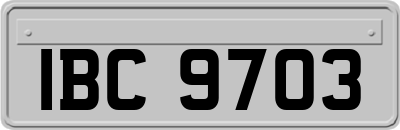 IBC 9703